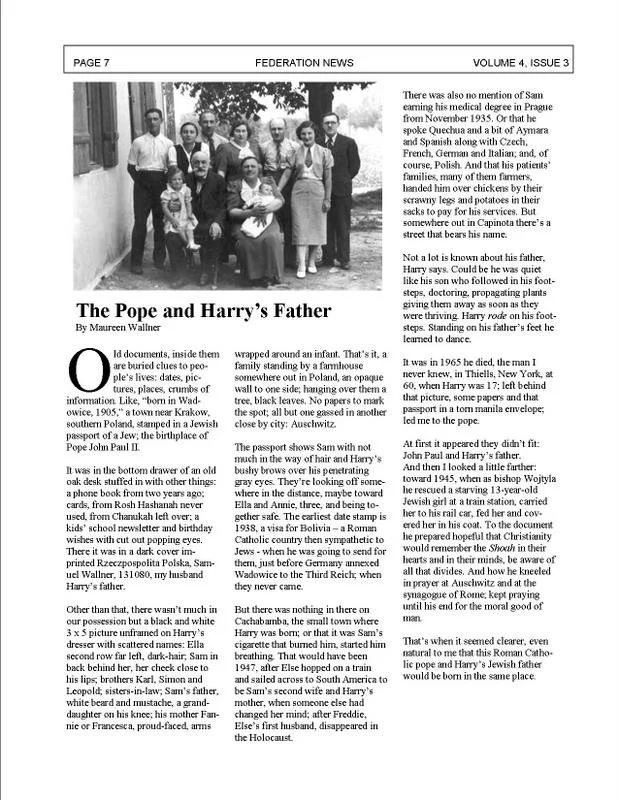 PAGE 7 FEDERATION NEWS VOLUME 4, ISSUE 3

The Pope and Harry's Father

By Maureen Wallner

Old documents, inside them are buried clues to people's lives: dates, pictures, places, crumbs of information. Like, "born in Wadowice, 1905," a town near Krakow, southern Poland, stamped in a Jewish passport of a Jew; the birthplace of Pope John Paul II.

It was in the bottom drawer of an old oak desk stuffed in with other things: a phone book from two years ago; cards, from Rosh Hashanah never used, from Chanukah left over; a kids' school newsletter and birthday wishes with cut out popping eyes. There it was in a dark cover imprinted Rzeczpospolita Polska, Samuel Wallner, 131080, my husband Harry's father.

Other than that, there wasn't much in our possession but a black and white 3 x 5 picture unframed on Harry's dresser with scattered names: Ella second row far left, dark-hair; Sam in back behind her, her cheek close to his lips; brothers Karl, Simon and Leopold; sisters-in-law; Sam's father, white beard and mustache, a granddaughter on his knee; his mother Fannie or Francesca, proud-faced, arms wrapped around an infant. That's it, a family standing by a farmhouse somewhere out in Poland, an opaque wall to one side; hanging over them a tree, black leaves. No papers to mark the spot; all but one gassed in another close by city: Auschwitz.

The passport shows Sam with not much in the way of hair and Harry's bushy brows over his penetrating gray eyes. They're looking off somewhere in the distance, maybe toward Ella and Annie, three, and being together safe. The earliest date stamp is 1938, a visa for Bolivia – a Roman Catholic country then sympathetic to Jews - when he was going to send for them, just before Germany annexed Wadowice to the Third Reich; when they never came.

But there was nothing in there on Cachabamba, the small town where Harry was born; or that it was Sam's cigarette that burned him, started him breathing. That would have been 1947, after Else hopped on a train and sailed across to South America to be Sam's second wife and Harry's mother, when someone else had changed her mind; after Freddie, Else's first husband, disappeared in the Holocaust.

There was also no mention of Sam earning his medical degree in Prague from November 1935. Or that he spoke Quechua and a bit of Aymara and Spanish along with Czech, French, German and Italian; and, of course, Polish. And that his patients' families, many of them farmers, handed him over chickens by their scrawny legs and potatoes in their sacks to pay for his services. But somewhere out in Capinota there's a street that bears his name.

Not a lot is known about his father, Harry says. Could be he was quiet like his son who followed in his footsteps, doctoring, propagating plants giving them away as soon as they were thriving. Harry rode on his footsteps. Standing on his father's feet he learned to dance.

It was in 1965 he died, the man I never knew, in Thiells, New York, at 60, when Harry was 17; left behind that picture, some papers and that passport in a torn manila envelope; led me to the pope.

At first it appeared they didn't fit: John Paul and Harry's father. And then I looked a little farther: toward 1945, when as bishop Wojtyla he rescued a starving 13-year-old Jewish girl at a train station, carried her to his rail car, fed her and covered her in his coat. To the document he prepared hopeful that Christianity would remember the Shoah in their hearts and in their minds, be aware of all that divides. And how he kneeled in prayer at Auschwitz and at the synagogue of Rome; kept praying until his end for the moral good of man.

That's when it seemed clearer, even natural to me that this Roman Catholic pope and Harry's Jewish father would be born in the same place.